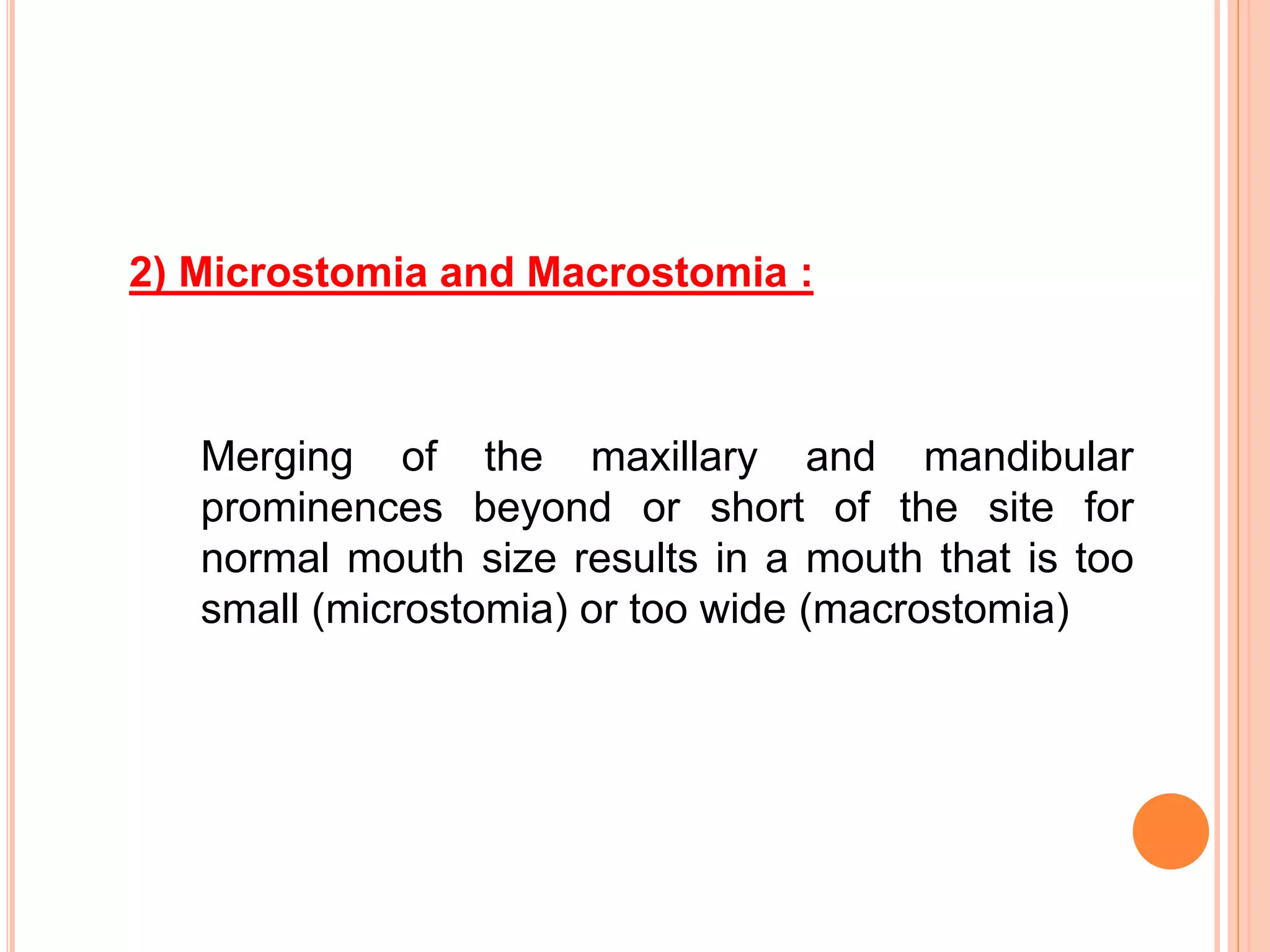 2) Microstomia and Macrostomia :

Merging of the maxillary and mandibular prominences beyond or short of the site for normal mouth size results in a mouth that is too small (microstomia) or too wide (macrostomia)